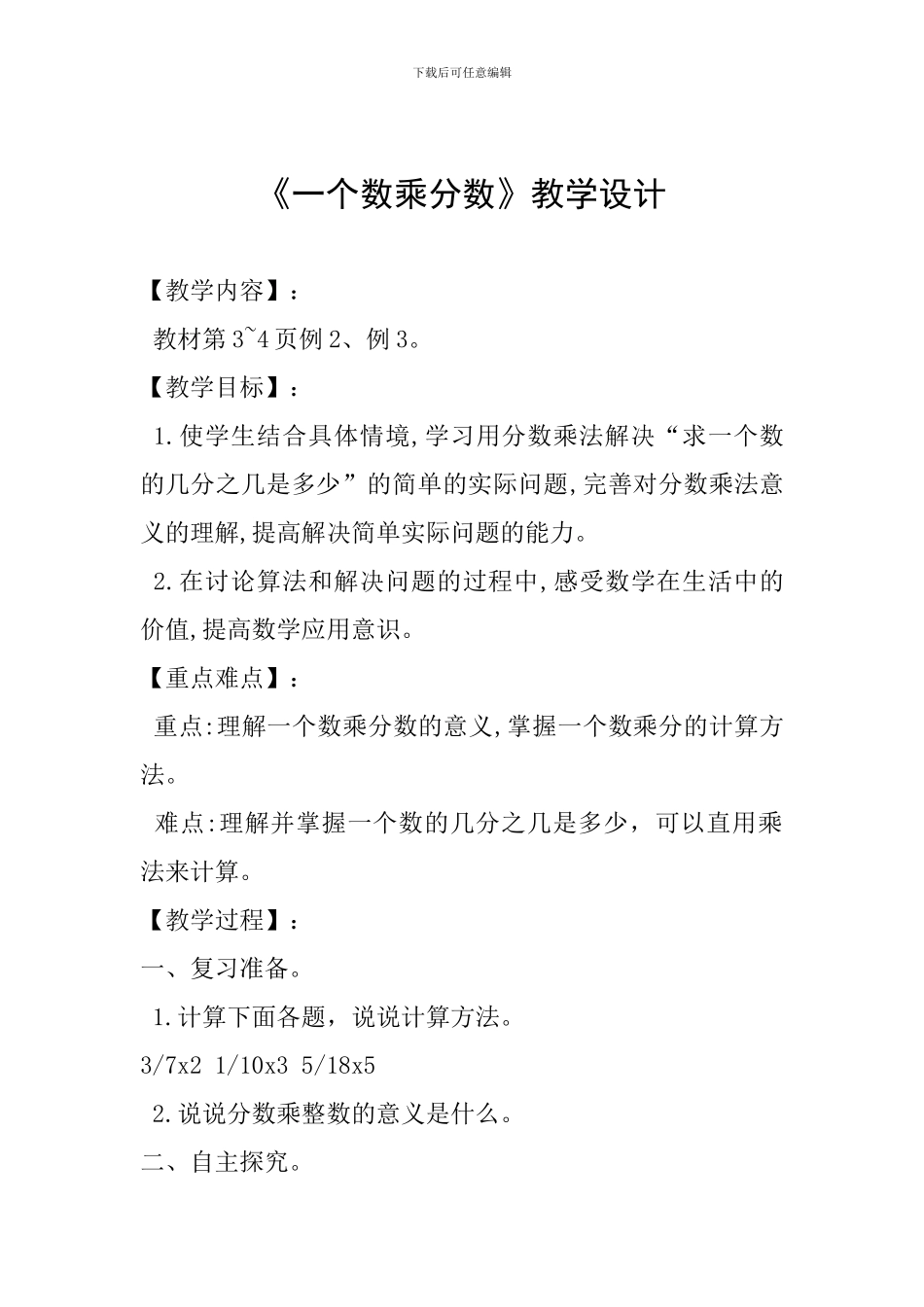 下载后可任意编辑

《一个数乘分数》教学设计

【教学内容】：

教材第3~4页例2、例3。

【教学目标】：

1.使学生结合具体情境,学习用分数乘法解决“求一个数的几分之几是多少”的简单的实际问题,完善对分数乘法意义的理解,提高解决简单实际问题的能力。

2.在讨论算法和解决问题的过程中,感受数学在生活中的价值,提高数学应用意识。

【重点难点】：

重点:理解一个数乘分数的意义,掌握一个数乘分的计算方法。

难点:理解并掌握一个数的几分之几是多少，可以直用乘法来计算。

【教学过程】：

一、复习准备。

1.计算下面各题，说说计算方法。

3/7x2 1/10x3 5/18x5

2.说说分数乘整数的意义是什么。

二、自主探究。